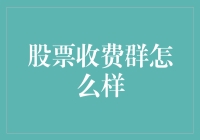 股票收费群怎么样